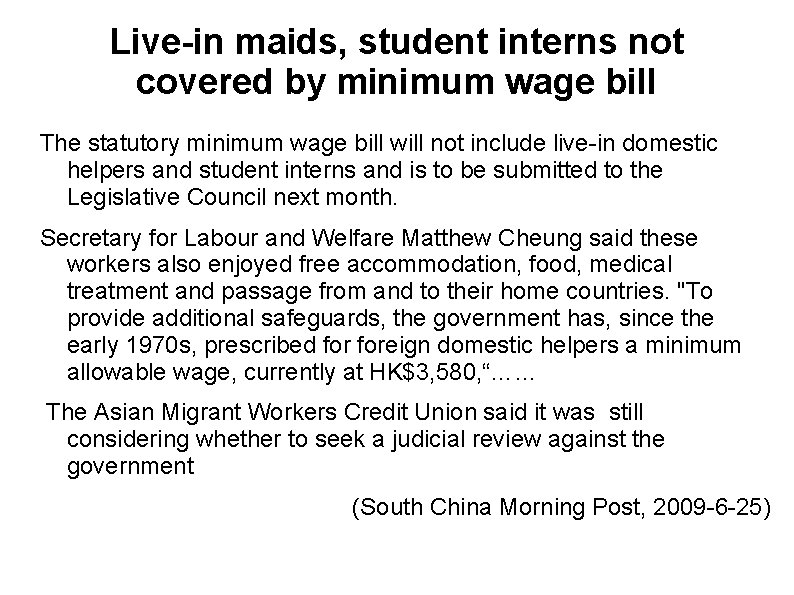 Live-in maids, student interns not covered by minimum wage bill

The statutory minimum wage bill will not include live-in domestic helpers and student interns and is to be submitted to the Legislative Council next month.

Secretary for Labour and Welfare Matthew Cheung said these workers also enjoyed free accommodation, food, medical treatment and passage from and to their home countries. "To provide additional safeguards, the government has, since the early 1970s, prescribed for foreign domestic helpers a minimum allowable wage, currently at HK$3,580,“……

The Asian Migrant Workers Credit Union said it was still considering whether to seek a judicial review against the government

(South China Morning Post, 2009-6-25)